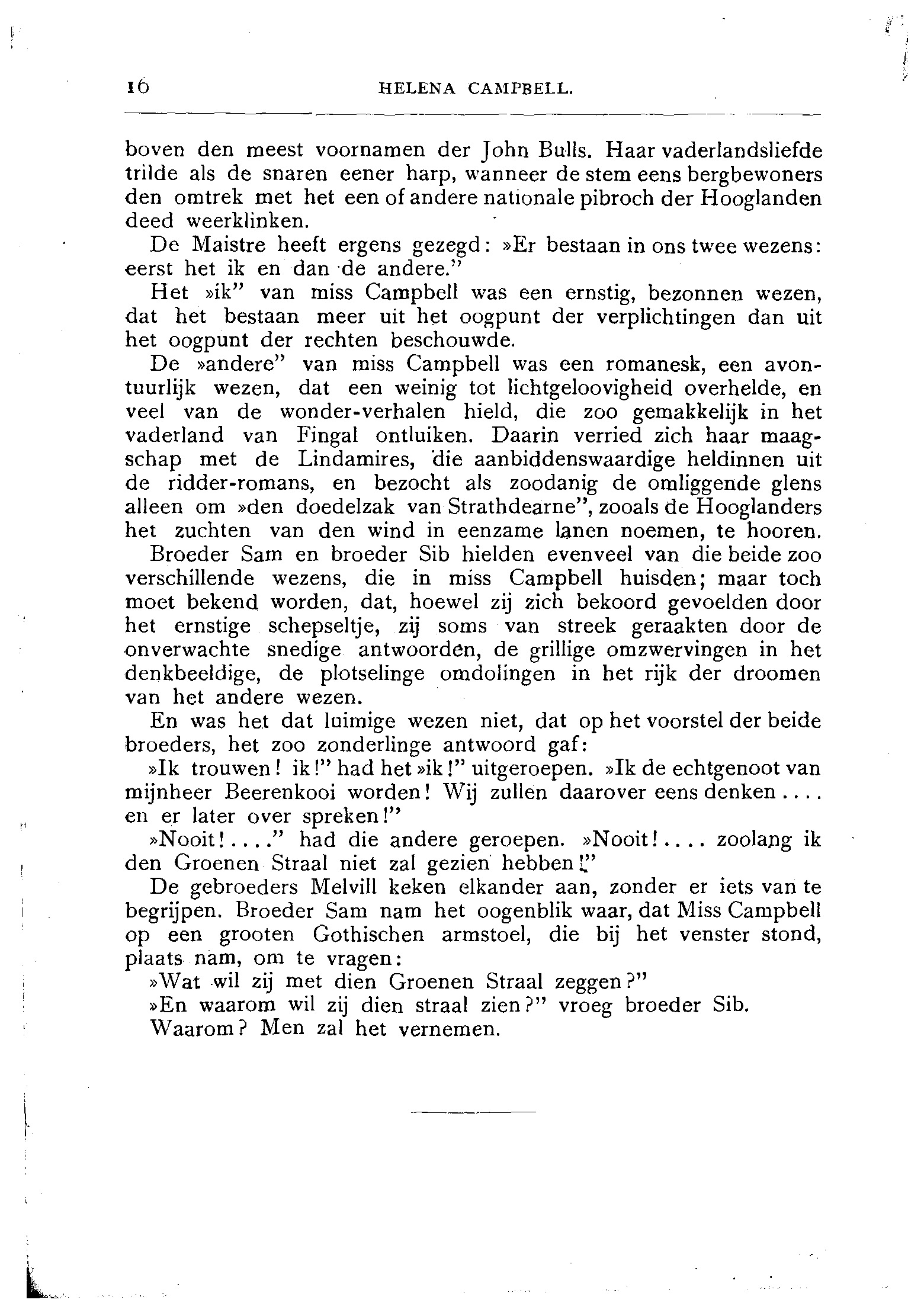 16 HELENA CAMPBELL.

boven den meest voornamen der John Bulls. Haar vaderlandsliefde trilde als de snaren eener harp, wanneer de stem eens bergbewoners den omtrek met het een of andere nationale pibroch der Hooglanden deed weerklinken.

De Maistre heeft ergens gezegd: »Er bestaan in ons twee wezens: eerst het ik en dan de andere.”

Het »ik” van miss Campbell was een ernstig, bezonnen wezen, dat het bestaan meer uit het oogpunt der verplichtingen dan uit het oogpunt der rechten beschouwde.

De »andere” van miss Campbell was een romanesk, een avontuurlijk wezen, dat een weinig tot lichtgeloovigheid overhelde, en veel van de wonder-verhalen hield, die zoo gemakkelijk in het vaderland van Fingal ontluiken. Daarin verried zich haar maagschap met de Lindamires, die aanbiddenswaardige heldinnen uit de ridder-romans, en bezocht als zoodanig de omliggende glens alleen om »den doedelzak van Strathdearne”, zooals de Hooglanders het zuchten van den wind in eenzame lanen noemen, te hooren.

Broeder Sam en broeder Sib hielden evenveel van die beide zoo verschillende wezens, die in miss Campbell huisden; maar toch moet bekend worden, dat, hoewel zij zich bekoord gevoelden door het ernstige schepseltje, zij soms van streek geraakten door de onverwachte snedige antwoorden, de grillige omzwervingen in het denkbeeldige, de plotselinge omdolingen in het rijk der droomen van het andere wezen.

En was het dat luimige wezen niet, dat op het voorstel der beide broeders, het zoo zonderlinge antwoord gaf:

»Ik trouwen! ik!” had het »ik!” uitgeroepen. »Ik de echtgenoot van mijnheer Beerenkooi worden! Wij zullen daarover eens denken.... en er later over spreken!”

»Nooit!....” had die andere geroepen. »Nooit!.... zoolang ik den Groenen Straal niet zal gezien hebben!”

De gebroeders Melvill keken elkander aan, zonder er iets van te begrijpen. Broeder Sam nam het oogenblik waar, dat Miss Campbell op een grooten Gothischen armstoel, die bij het venster stond, plaats nam, om te vragen:

»Wat wil zij met dien Groenen Straal zeggen?”

»En waarom wil zij dien straal zien?” vroeg broeder Sib.

Waarom? Men zal het vernemen.